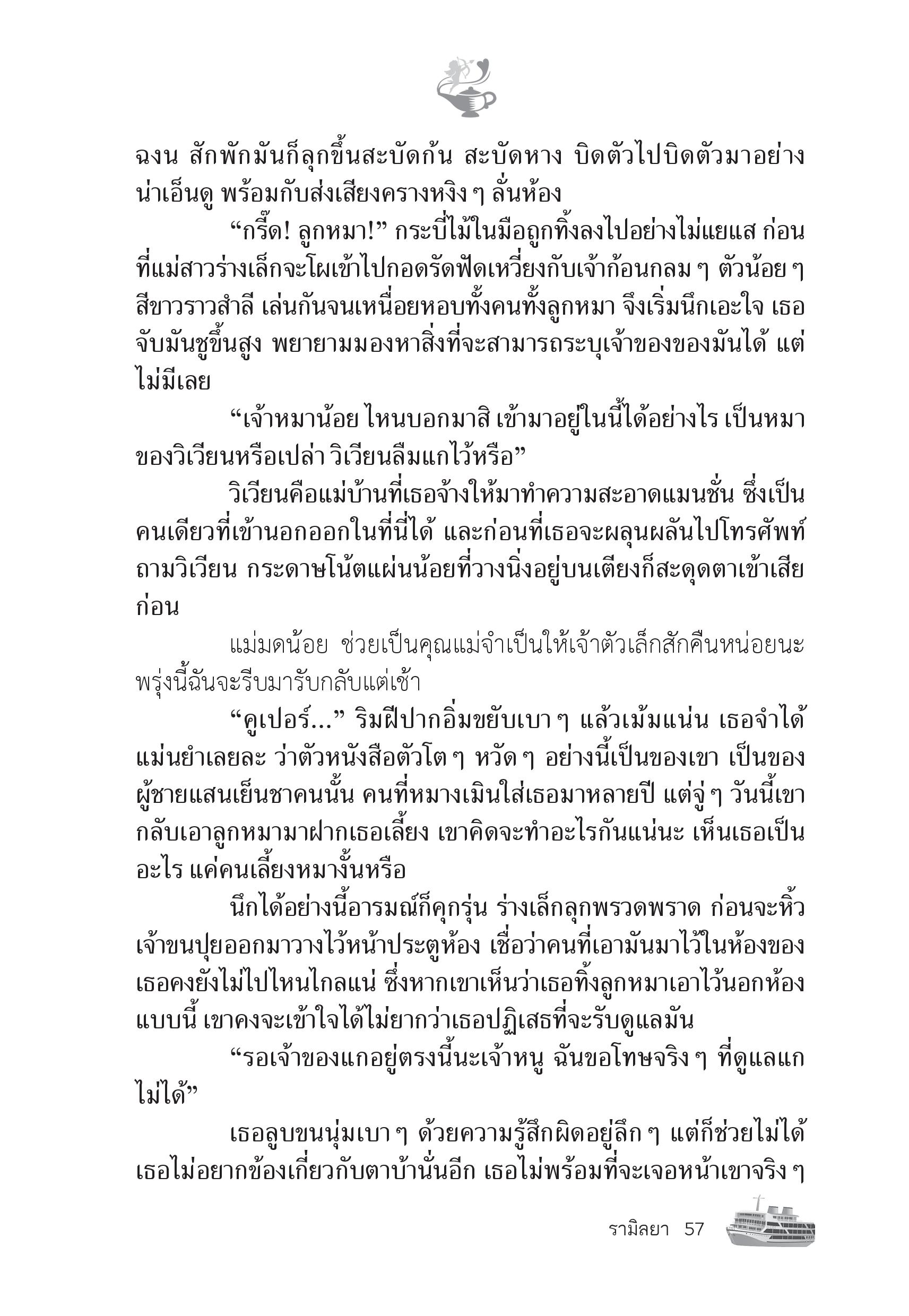 ฉงน สักพักมันก็ลุกขึ้นสะบัดก้น สะบัดหาง บิดตัวไปบิดตัวมาอย่างน่าเอ็นดู พร้อมกับส่งเสียงครางหงิง ๆ ลั่นห้อง

“กรี๊ด! ลูกหมา!” กระบี่ไม้ในมือถูกทิ้งลงไปอย่างไม่แยแส ก่อนที่แม่สาวร่างเล็กจะโผเข้าไปกอดรัดฟัดเหวี่ยงกับเจ้าก้อนกลม ๆ ตัวน้อย ๆ สีขาวราวสำลี เล่นกันจนเหนื่อยหอบทั้งคนทั้งลูกหมา จึงเริ่มนึกเอะใจ เธอจับมันชูขึ้นสูง พยายามมองหาสิ่งที่จะสามารถระบุเจ้าของของมันได้ แต่ไม่มีเลย

“เจ้าหมาน้อย ไหนบอกมาสิ เข้ามาอยู่ในนี้ได้อย่างไร เป็นหมาของวิเวียนหรือเปล่า วิเวียนลืมแกไว้หรือ”

วิเวียนคือแม่บ้านที่เธอจ้างให้มาทำความสะอาดแมนชั่น ซึ่งเป็นคนเดียวที่เข้านอกออกในที่นี่ได้ และก่อนที่เธอจะผลุนผลันไปโทรศัพท์ถามวิเวียน กระดาษโน้ตแผ่นน้อยที่วางนิ่งอยู่บนเตียงก็สะดุดตาเข้าเสียก่อน

แม่มดน้อย ช่วยเป็นคุณแม่จำเป็นให้เจ้าตัวเล็กสักคืนหน่อยนะ พรุ่งนี้ฉันจะรีบมารับกลับแต่เช้า

“คูเปอร์...” ริมฝีปากอิ่มขยับเบา ๆ แล้วเม้มแน่น เธอจำได้แม่นยำเลยละ ว่าตัวหนังสือตัวโต ๆ หวัด ๆ อย่างนี้เป็นของเขา เป็นของผู้ชายแสนเย็นชาคนนั้น คนที่หมางเมินใส่เธอมาหลายปี แต่จู่ ๆ วันนี้เขากลับเอาลูกหมามาฝากเธอเลี้ยง เขาคิดจะทำอะไรกันแน่นะ เห็นเธอเป็นอะไร แค่คนเลี้ยงหมางั้นหรือ

นึกได้อย่างนี้อารมณ์ก็คุกรุ่น ร่างเล็กลุกพรวดพราด ก่อนจะหิ้วเจ้าขนปุยออกมาวางไว้หน้าประตูห้อง เชื่อว่าคนที่เอามันมาไว้ในห้องของเธอคงยังไม่ไปไหนไกลแน่ ซึ่งหากเขาเห็นว่าเธอทิ้งลูกหมาเอาไว้นอกห้องแบบนี้ เขาคงจะเข้าใจได้ไม่ยากว่าเธอปฏิเสธที่จะรับดูแลมัน

“รอเจ้าของแกอยู่ตรงนี้นะเจ้าหนู ฉันขอโทษจริง ๆ ที่ดูแลแกไม่ได้”

เธอลูบขนนุ่มเบา ๆ ด้วยความรู้สึกผิดอยู่ลึก ๆ แต่ก็ช่วยไม่ได้ เธอไม่อยากข้องเกี่ยวกับตาบ้านั่นอีก เธอไม่พร้อมที่จะเจอหน้าเขาจริง ๆ

รามิลยา 57